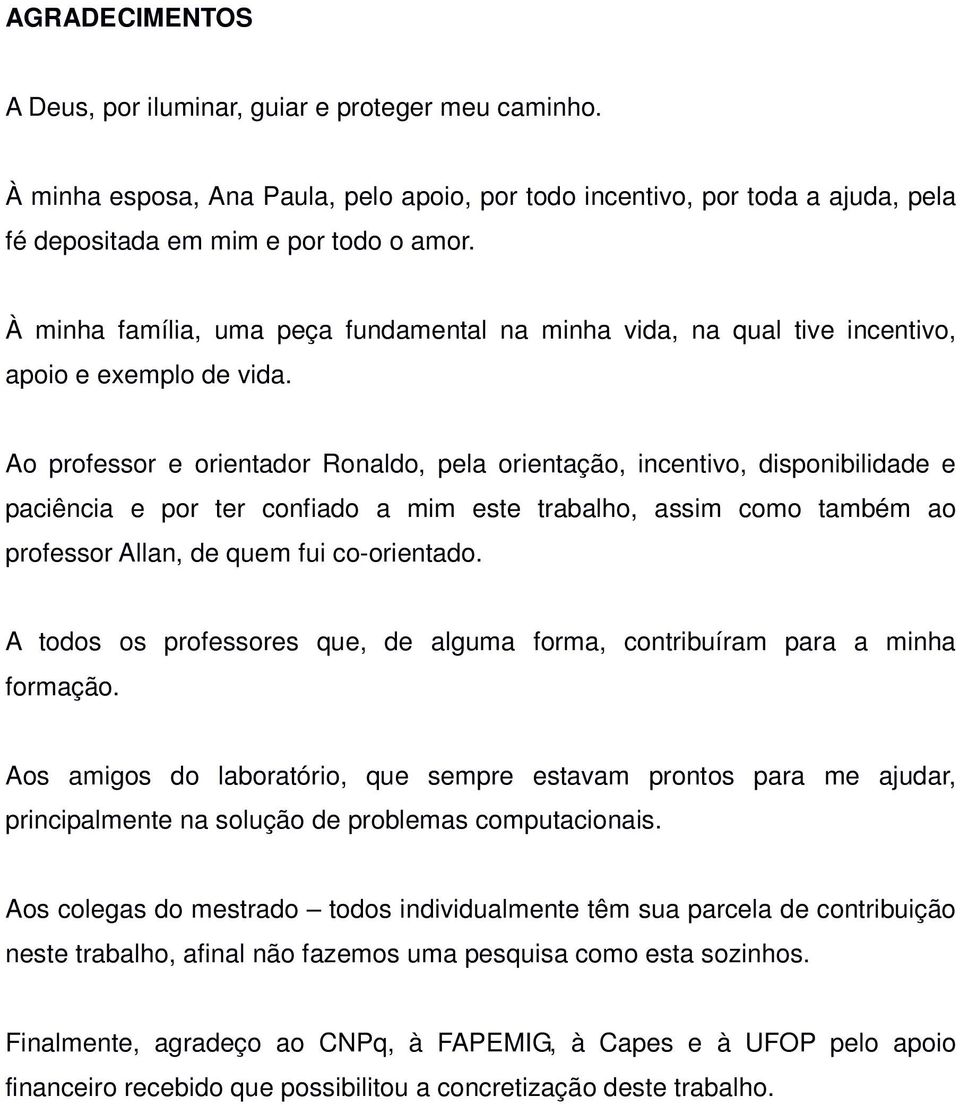 AGRADECIMENTOS

A Deus, por iluminar, guiar e proteger meu caminho.

À minha esposa, Ana Paula, pelo apoio, por todo incentivo, por toda a ajuda, pela fé depositada em mim e por todo o amor.

À minha família, uma peça fundamental na minha vida, na qual tive incentivo, apoio e exemplo de vida.

Ao professor e orientador Ronaldo, pela orientação, incentivo, disponibilidade e paciência e por ter confiado a mim este trabalho, assim como também ao professor Allan, de quem fui co-orientado.

A todos os professores que, de alguma forma, contribuíram para a minha formação.

Aos amigos do laboratório, que sempre estavam prontos para me ajudar, principalmente na solução de problemas computacionais.

Aos colegas do mestrado – todos individualmente têm sua parcela de contribuição neste trabalho, afinal não fazemos uma pesquisa como esta sozinhos.

Finalmente, agradeço ao CNPq, à FAPEMIG, à Capes e à UFOP pelo apoio financeiro recebido que possibilitou a concretização deste trabalho.